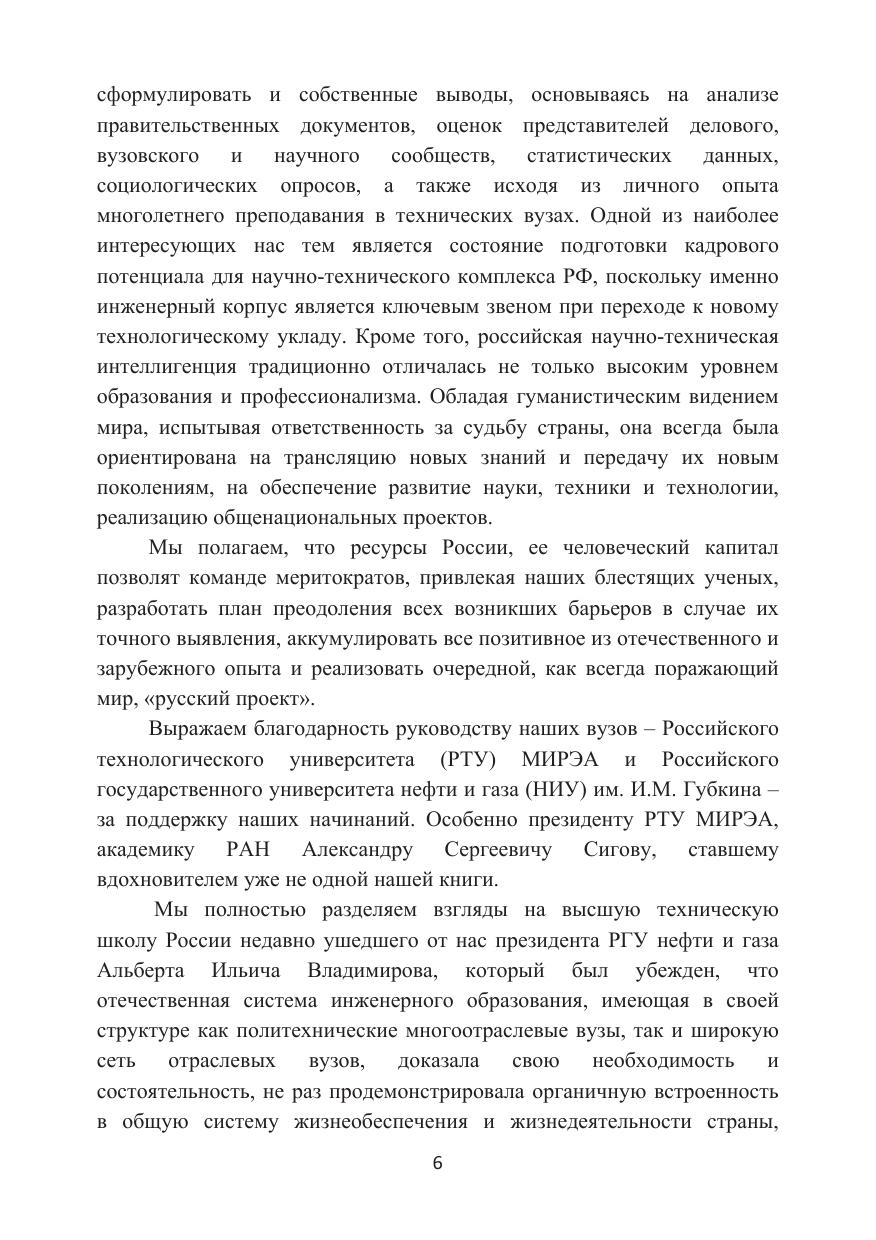 сформулировать и собственные выводы, основываясь на анализе правительственных документов, оценок представителей делового, вузовского и научного сообществ, статистических данных, социологических опросов, а также исходя из личного опыта многолетнего преподавания в технических вузах. Одной из наиболее интересующих нас тем является состояние подготовки кадрового потенциала для научно-технического комплекса РФ, поскольку именно инженерный корпус является ключевым звеном при переходе к новому технологическому укладу. Кроме того, российская научно-техническая интеллигенция традиционно отличалась не только высоким уровнем образования и профессионализма. Обладая гуманистическим видением мира, испытывая ответственность за судьбу страны, она всегда была ориентирована на трансляцию новых знаний и передачу их новым поколениям, на обеспечение развитие науки, техники и технологии, реализацию общенациональных проектов.

Мы полагаем, что ресурсы России, ее человеческий капитал позволят команде меритократов, привлекая наших блестящих ученых, разработать план преодоления всех возникших барьеров в случае их точного выявления, аккумулировать все позитивное из отечественного и зарубежного опыта и реализовать очередной, как всегда поражающий мир, «русский проект».

Выражаем благодарность руководству наших вузов – Российского технологического университета (РТУ) МИРЭА и Российского государственного университета нефти и газа (НИУ) им. И.М. Губкина – за поддержку наших начинаний. Особенно президенту РТУ МИРЭА, академику РАН Александру Сергеевичу Сигову, ставшему вдохновителем уже не одной нашей книги.

Мы полностью разделяем взгляды на высшую техническую школу России недавно ушедшего от нас президента РГУ нефти и газа Альберта Ильича Владимирова, который был убежден, что отечественная система инженерного образования, имеющая в своей структуре как политехнические многоотраслевые вузы, так и широкую сеть отраслевых вузов, доказала свою необходимость и состоятельность, не раз продемонстрировала органичную встроенность в общую систему жизнеобеспечения и жизнедеятельности страны,

6